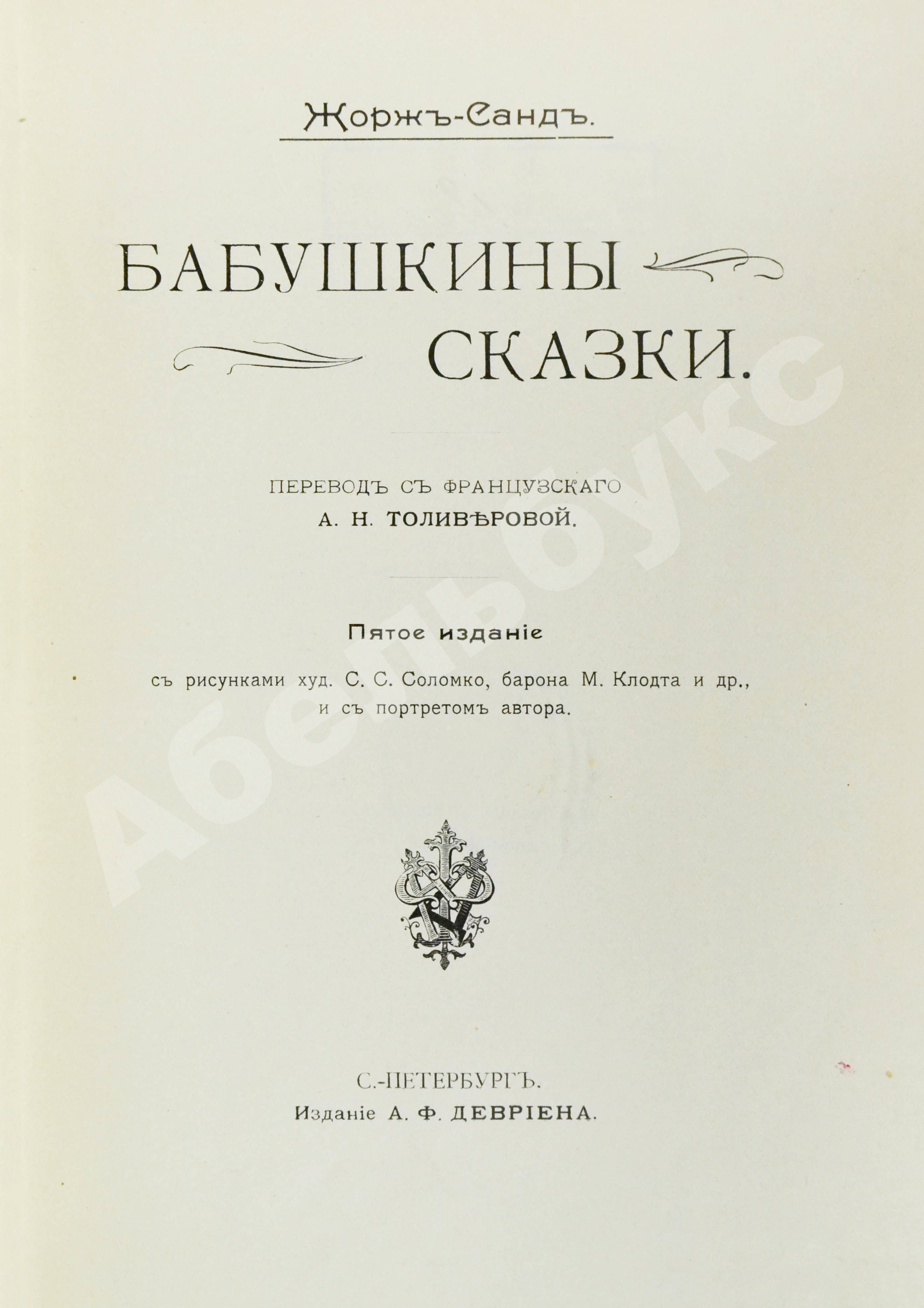 Жоржъ-Сандъ.

БАБУШКИНЫ СКАЗКИ.

ПЕРЕВОДЪ СЪ ФРАНЦУЗСКАГО
А. Н. ТОЛИВѢРОВОЙ.

Пятое изданіе

съ рисунками худ. С. С. Соломко, барона М. Клодта и др., и съ портретомъ автора.

С.-ПЕТЕРБУРГЪ.
Изданіе А. Ф. ДЕВРІЕНА.

Абельбукс